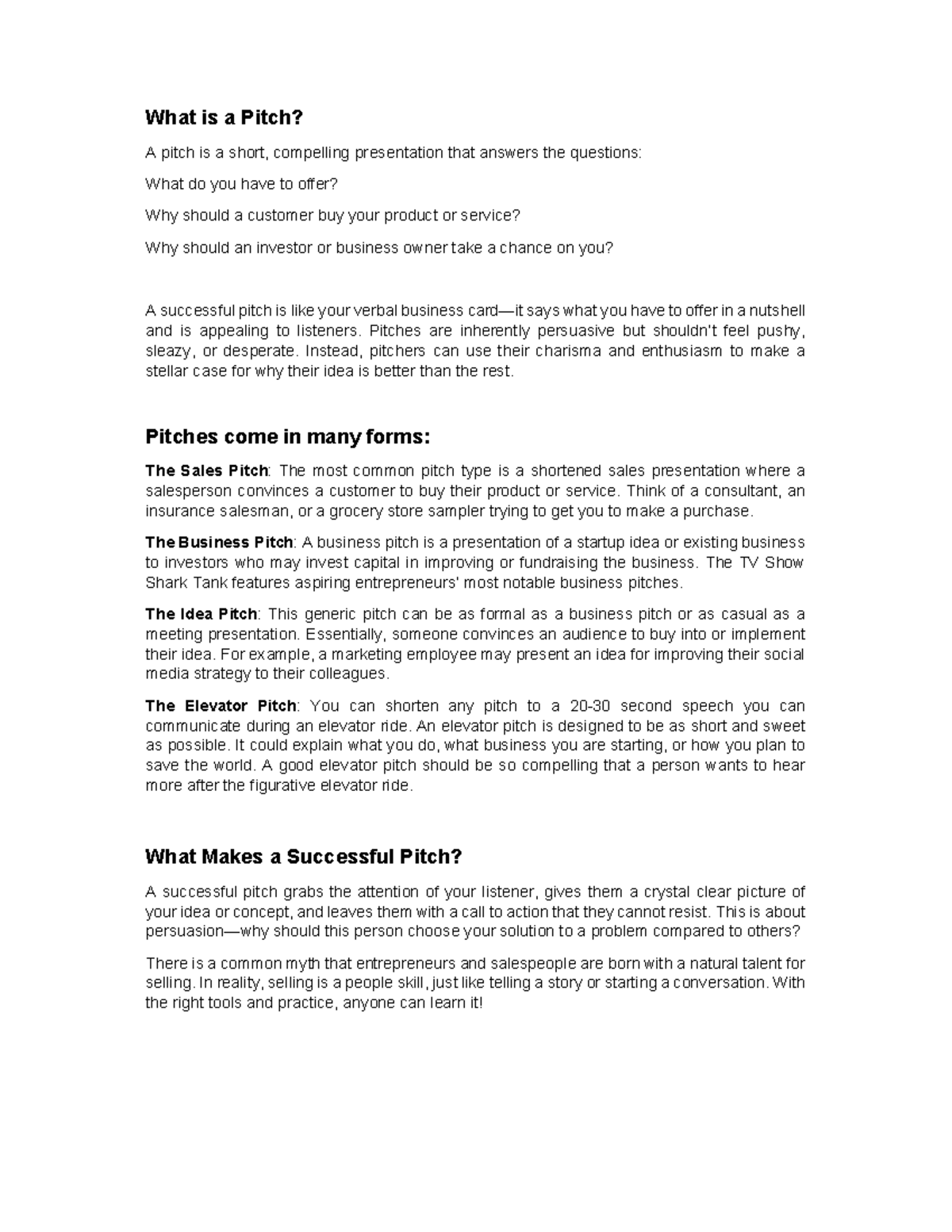 What is a Pitch?

A pitch is a short, compelling presentation that answers the questions:

What do you have to offer?

Why should a customer buy your product or service?

Why should an investor or business owner take a chance on you?

A successful pitch is like your verbal business card—it says what you have to offer in a nutshell and is appealing to listeners. Pitches are inherently persuasive but shouldn't feel pushy, sleazy, or desperate. Instead, pitchers can use their charisma and enthusiasm to make a stellar case for why their idea is better than the rest.

Pitches come in many forms:

The Sales Pitch: The most common pitch type is a shortened sales presentation where a salesperson convinces a customer to buy their product or service. Think of a consultant, an insurance salesman, or a grocery store sampler trying to get you to make a purchase.

The Business Pitch: A business pitch is a presentation of a startup idea or existing business to investors who may invest capital in improving or fundraising the business. The TV Show Shark Tank features aspiring entrepreneurs' most notable business pitches.

The Idea Pitch: This generic pitch can be as formal as a business pitch or as casual as a meeting presentation. Essentially, someone convinces an audience to buy into or implement their idea. For example, a marketing employee may present an idea for improving their social media strategy to their colleagues.

The Elevator Pitch: You can shorten any pitch to a 20-30 second speech you can communicate during an elevator ride. An elevator pitch is designed to be as short and sweet as possible. It could explain what you do, what business you are starting, or how you plan to save the world. A good elevator pitch should be so compelling that a person wants to hear more after the figurative elevator ride.

What Makes a Successful Pitch?

A successful pitch grabs the attention of your listener, gives them a crystal clear picture of your idea or concept, and leaves them with a call to action that they cannot resist. This is about persuasion—why should this person choose your solution to a problem compared to others?

There is a common myth that entrepreneurs and salespeople are born with a natural talent for selling. In reality, selling is a people skill, just like telling a story or starting a conversation. With the right tools and practice, anyone can learn it!